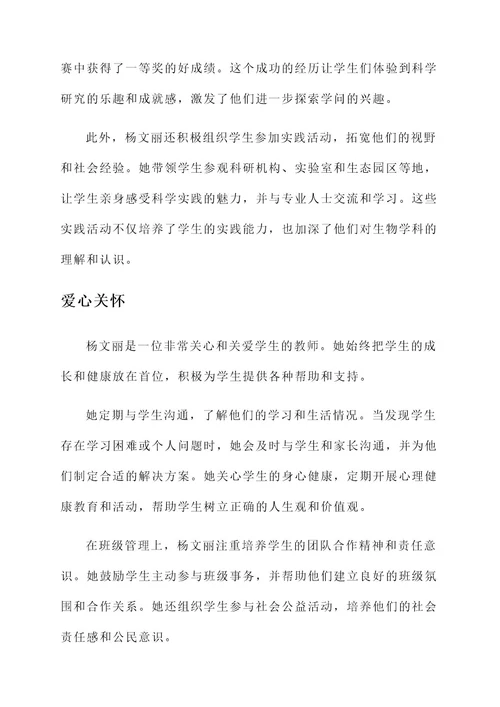 赛中获得了一等奖的好成绩。这个成功的经历让学生们体验到科学研究的乐趣和成就感，激发了他们进一步探索学问的兴趣。

此外，杨文丽还积极组织学生参加实践活动，拓宽他们的视野和社会经验。她带领学生参观科研机构、实验室和生态园区等地，让学生亲身感受科学实践的魅力，并与专业人士交流和学习。这些实践活动不仅培养了学生的实践能力，也加深了他们对生物学科的理解和认识。

爱心关怀

杨文丽是一位非常关心和关爱学生的教师。她始终把学生的成长和健康放在首位，积极为学生提供各种帮助和支持。

她定期与学生沟通，了解他们的学习和生活情况。当发现学生存在学习困难或个人问题时，她会及时与学生和家长沟通，并为他们制定合适的解决方案。她关心学生的身心健康，定期开展心理健康教育和活动，帮助学生树立正确的人生观和价值观。

在班级管理上，杨文丽注重培养学生的团队合作精神和责任意识。她鼓励学生主动参与班级事务，并帮助他们建立良好的班级氛围和合作关系。她还组织学生参与社会公益活动，培养他们的社会责任感和公民意识。